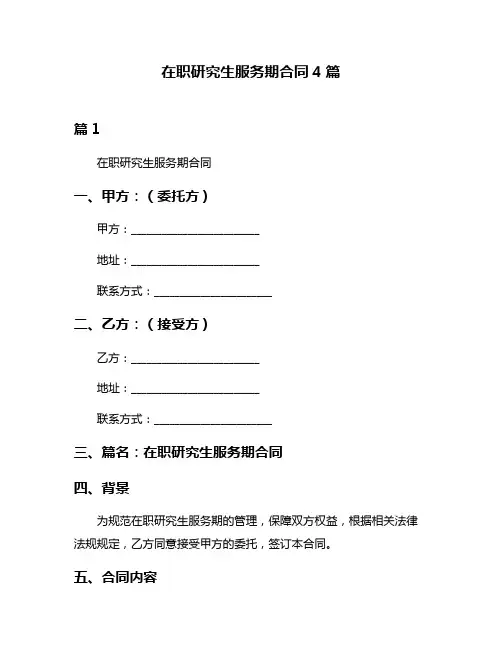 在职研究生服务期合同 4 篇

篇 1

在职研究生服务期合同

一、甲方：（委托方）

甲方：______________________

地址：______________________

联系方式：____________________

二、乙方：（接受方）

乙方：______________________

地址：______________________

联系方式：____________________

三、篇名：在职研究生服务期合同

四、背景

为规范在职研究生服务期的管理，保障双方权益，根据相关法律法规规定，乙方同意接受甲方的委托，签订本合同。

五、合同内容